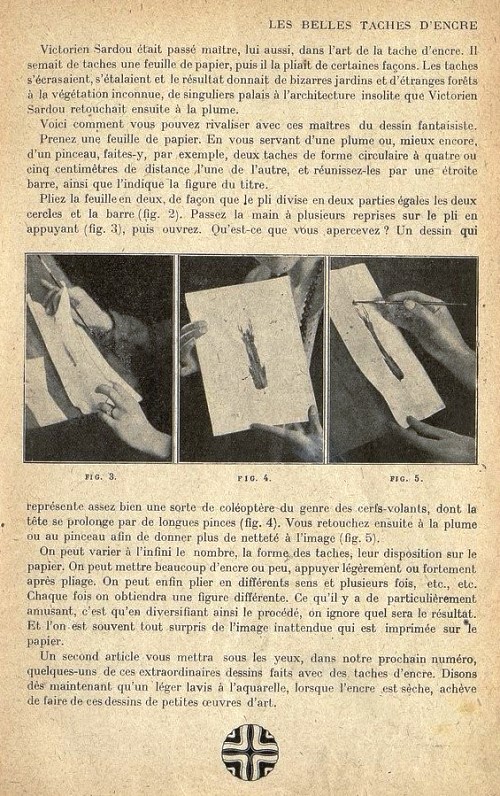 LES BELLES TACHES D'ENCRE

Victorien Sardou était passé maître, lui aussi, dans l'art de la tache d'encre. Il semait de taches une feuille de papier, puis il la pliait de certaines façons. Les taches s'écrasaient, s'étalaient et le résultat donnait de bizarres jardins et d'étranges forêts à la végétation inconnue, de singuliers palais à l'architecture insolite que Victorien Sardou retouchait ensuite à la plume.

Voici comment vous pouvez rivaliser avec ces maîtres du dessin fantaisiste.

Prenez une feuille de papier. En vous servant d'une plume ou, mieux encore, d'un pinceau, faites-y, par exemple, deux taches de forme circulaire à quatre ou cinq centimètres de distance l'une de l'autre, et réunissez-les par une étroite barre, ainsi que l'indique la figure du titre.

Pliez la feuille en deux, de façon que le pli divise en deux parties égales les deux cercles et la barre (fig. 2). Passez la main à plusieurs reprises sur le pli en appuyant (fig. 3), puis ouvrez. Qu'est-ce que vous apercevez ? Un dessin qui

FIG. 3.

FIG. 4.

FIG. 5.

représente assez bien une sorte de coléoptère du genre des cerfs-volants, dont la tête se prolonge par de longues pinces (fig. 4). Vous retouchez ensuite à la plume ou au pinceau afin de donner plus de netteté à l'image (fig. 5).

On peut varier à l'infini le nombre, la forme des taches, leur disposition sur le papier. On peut mettre beaucoup d'encre ou peu, appuyer légèrement ou fortement après pliage. On peut enfin plier en différents sens et plusieurs fois, etc., etc. Chaque fois on obtiendra une figure différente. Ce qu'il y a de particulièrement amusant, c'est qu'en diversifiant ainsi le procédé, on ignore quel sera le résultat. Et l'on est souvent tout surpris de l'image inattendue qui est imprimée sur le papier.

Un second article vous mettra sous les yeux, dans notre prochain numéro, quelques-uns de ces extraordinaires dessins faits avec des taches d'encre. Disons dès maintenant qu'un léger lavis à l'aquarelle, lorsque l'encre est sèche, achève de faire de ces dessins de petites œuvres d'art.